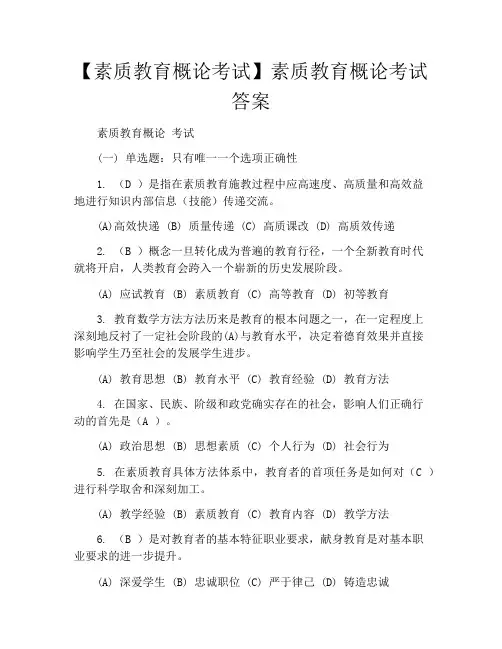 【素质教育概论考试】素质教育概论考试答案

素质教育概论 考试

(一) 单选题：只有唯一一个选项正确性

1. （D ）是指在素质教育施教过程中应高速度、高质量和高效益地进行知识内部信息（技能）传递交流。

(A)高效快递 (B) 质量传递 (C) 高质课改 (D) 高质效传递

2. （B ）概念一旦转化成为普遍的教育行径，一个全新教育时代就将开启，人类教育会跨入一个崭新的历史发展阶段。

(A) 应试教育 (B) 素质教育 (C) 高等教育 (D) 初等教育

3. 教育数学方法方法历来是教育的根本问题之一，在一定程度上深刻地反衬了一定社会阶段的(A)与教育水平，决定着德育效果并直接影响学生乃至社会的发展学生进步。

(A) 教育思想 (B) 教育水平 (C) 教育经验 (D) 教育方法

4. 在国家、民族、阶级和政党确实存在的社会，影响人们正确行动的首先是（A ）。

(A) 政治思想 (B) 思想素质 (C) 个人行为 (D) 社会行为

5. 在素质教育具体方法体系中，教育者的首项任务是如何对（C ）进行科学取舍和深刻加工。

(A) 教学经验 (B) 素质教育 (C) 教育内容 (D) 教学方法

6. （B ）是对教育者的基本特征职业要求，献身教育是对基本职业要求的进一步提升。

(A) 深爱学生 (B) 忠诚职位 (C) 严于律己 (D) 铸造忠诚